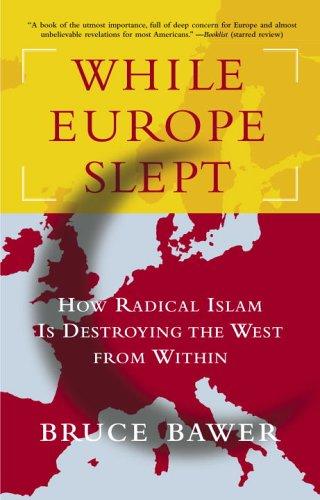 "A book of the utmost importance, full of deep concern for Europe and almost unbelievable revelations for most Americans." —Booklist (starred review)

WHILE EUROPE SLEPT

HOW RADICAL ISLAM IS DESTROYING THE WEST FROM WITHIN

BRUCE BAWER